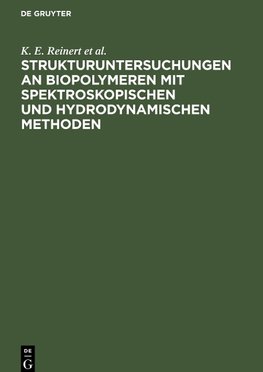 DE GRUYTER

K. E. Reinert et al.

STRUKTURUNTERSUCHUNGEN AN BIOPOLYMEREN MIT SPEKTROSKOPISCHEN UND HYDRODYNAMISCHEN METHODEN

DE G